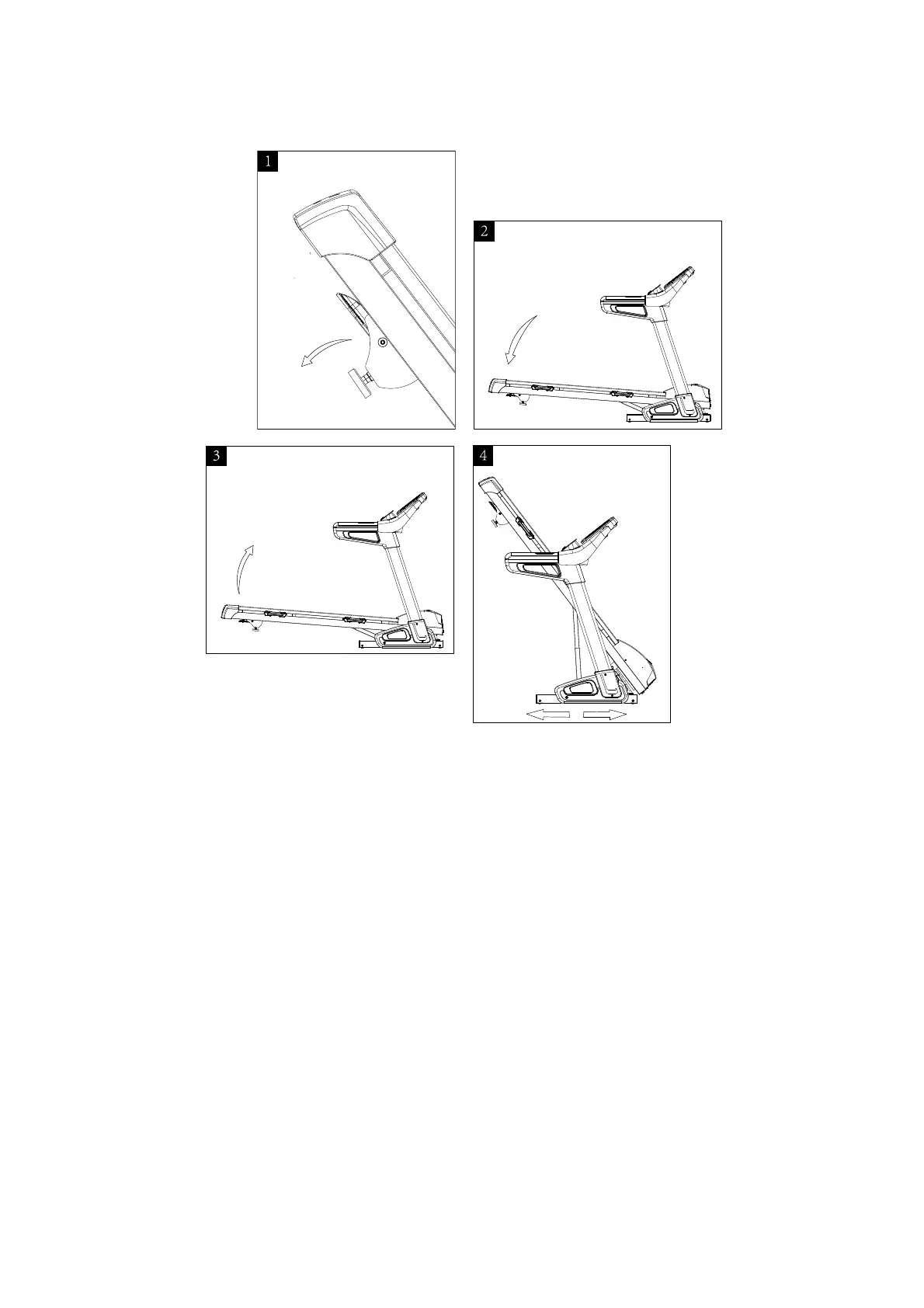 1

2

3

4